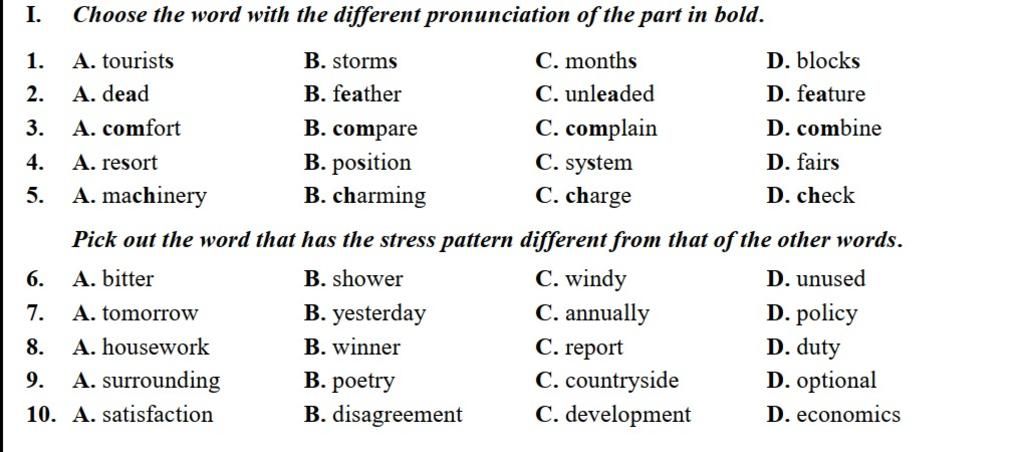 I. Choose the word with the different pronunciation of the part in bold.

1. A. tourists B. storms C. months D. blocks
2. A. dead B. feather C. unleaded D. feature
3. A. comfort B. compare C. complain D. combine
4. A. resort B. position C. system D. fairs
5. A. machinery B. charming C. charge D. check

Pick out the word that has the stress pattern different from that of the other words.

6. A. bitter B. shower C. windy D. unused
7. A. tomorrow B. yesterday C. annually D. policy
8. A. housework B. winner C. report D. duty
9. A. surrounding B. poetry C. countryside D. optional
10. A. satisfaction B. disagreement C. development D. economics